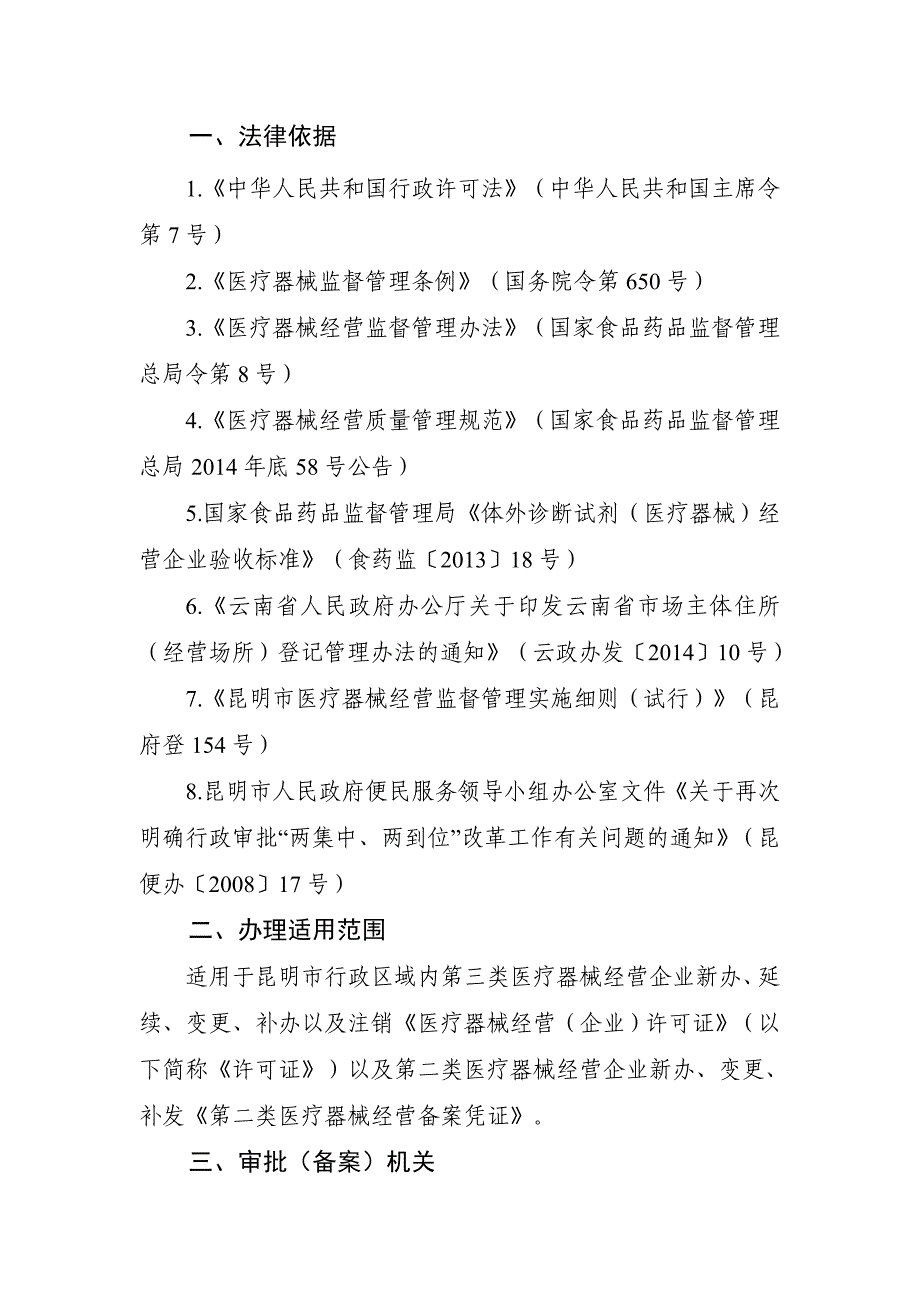 一、法律依据

1.《中华人民共和国行政许可法》（中华人民共和国主席令第 7 号）

2.《医疗器械监督管理条例》（国务院令第 650 号）

3.《医疗器械经营监督管理办法》（国家食品药品监督管理总局令第 8 号）

4.《医疗器械经营质量管理规范》（国家食品药品监督管理总局 2014 年底 58 号公告）

5.国家食品药品监督管理局《体外诊断试剂（医疗器械）经营企业验收标准》（食药监〔2013〕18 号）

6.《云南省人民政府办公厅关于印发云南省市场主体住所（经营场所）登记管理办法的通知》（云政办发〔2014〕10 号）

7.《昆明市医疗器械经营监督管理实施细则（试行）》（昆府登 154 号）

8.昆明市人民政府便民服务领导小组办公室文件《关于再次明确行政审批“两集中、两到位”改革工作有关问题的通知》（昆便办〔2008〕17 号）

二、办理适用范围

适用于昆明市行政区域内第三类医疗器械经营企业新办、延续、变更、补办以及注销《医疗器械经营（企业）许可证》（以下简称《许可证》）以及第二类医疗器械经营企业新办、变更、补发《第二类医疗器械经营备案凭证》。

三、审批（备案）机关